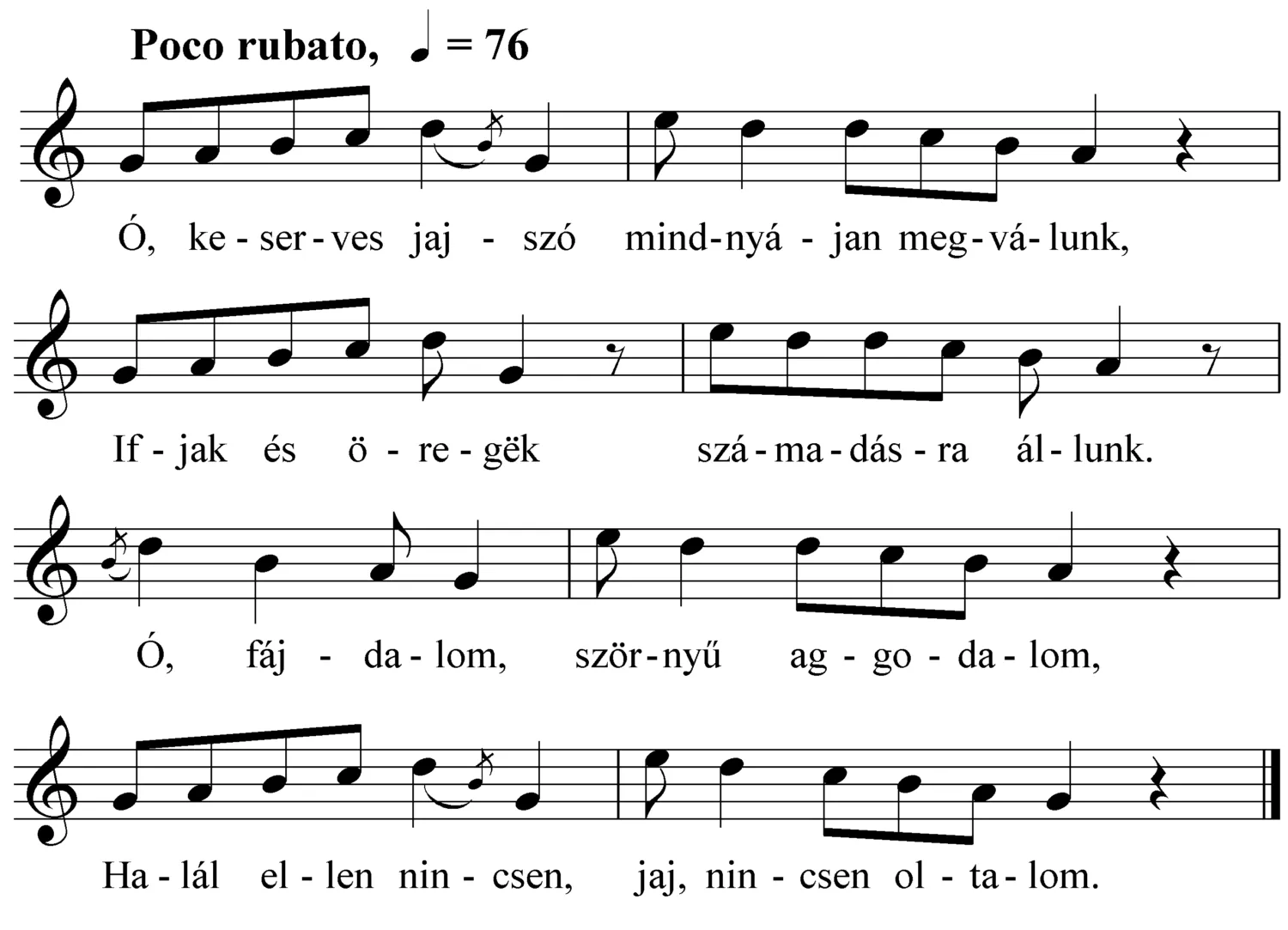 Poco rubato, ♩ = 76

Ó, ke - ser - ves jaj - szó mind - nyá - jan meg - vá - lunk,

If - jak és ö - re - gëk szá - ma - dás - ra ál - lunk.

Ó, fáj - da - lom, ször - nyű ag - go - da - lom,

Ha - lál el - len nin - csen, jaj, nin - csen ol - ta - lom.